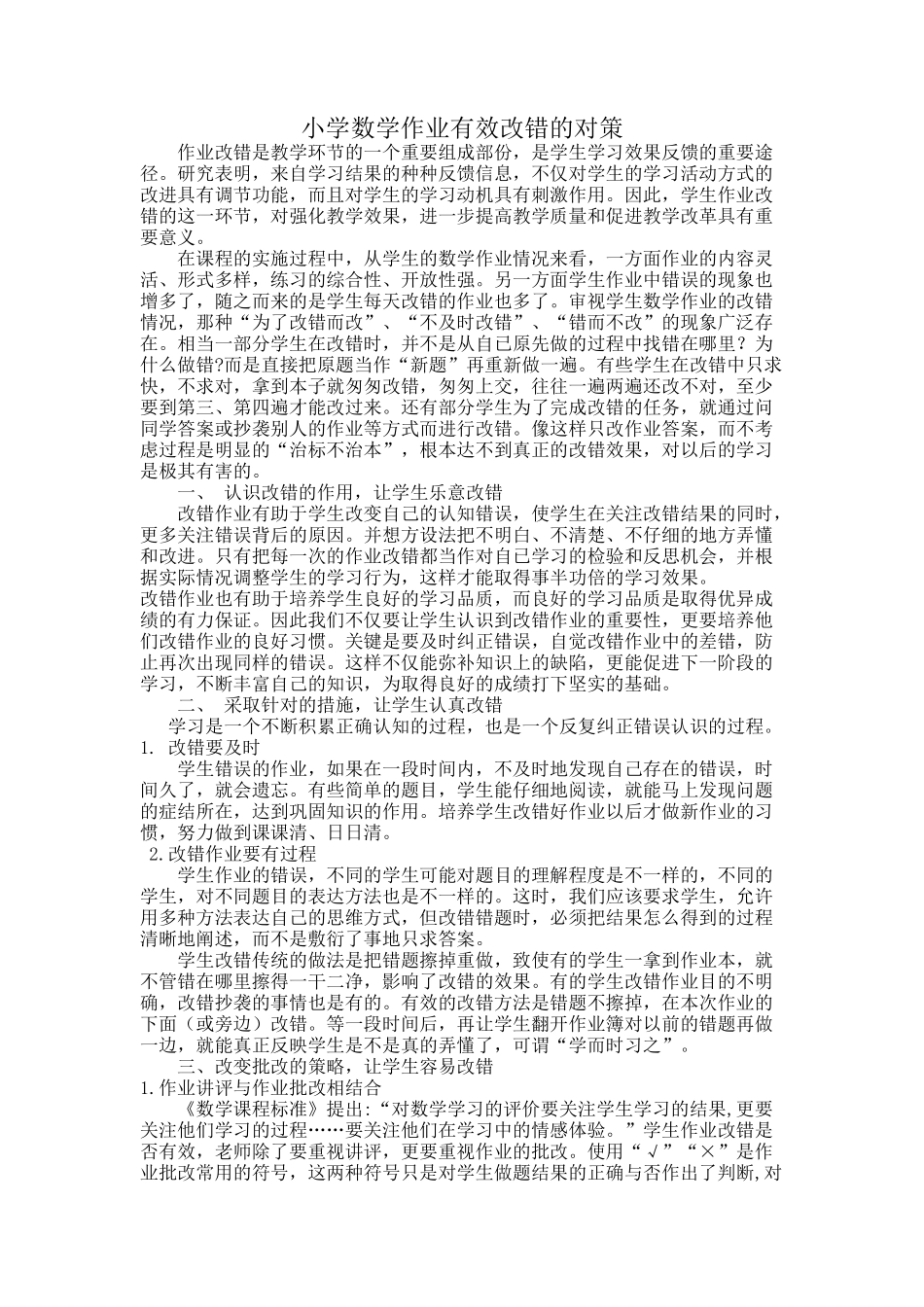 小学数学作业有效改错的对策

作业改错是教学环节的一个重要组成部份，是学生学习效果反馈的重要途径。研究表明，来自学习结果的种种反馈信息，不仅对学生的学习活动方式的改进具有调节功能，而且对学生的学习动机具有刺激作用。因此，学生作业改错的这一环节，对强化教学效果，进一步提高教学质量和促进教学改革具有重要意义。

在课程的实施过程中，从学生的数学作业情况来看，一方面作业的内容灵活、形式多样，练习的综合性、开放性强。另一方面学生作业中错误的现象也增多了，随之而来的是学生每天改错的作业也多了。审视学生数学作业的改错情况，那种“为了改错而改”、“不及时改错”、“错而不改”的现象广泛存在。相当一部分学生在改错时，并不是从自己原先做的过程中找错在哪里？为什么做错?而是直接把原题当作“新题”再重新做一遍。有些学生在改错中只求快，不求对，拿到本子就匆匆改错，匆匆上交，往往一遍两遍还改不对，至少要到第三、第四遍才能改过来。还有部分学生为了完成改错的任务，就通过问同学答案或抄袭别人的作业等方式而进行改错。像这样只改作业答案，而不考虑过程是明显的“治标不治本”，根本达不到真正的改错效果，对以后的学习是极其有害的。

一、 认识改错的作用，让学生乐意改错

改错作业有助于学生改变自己的认知错误，使学生在关注改错结果的同时，更多关注错误背后的原因。并想方设法把不明白、不清楚、不仔细的地方弄懂和改进。只有把每一次的作业改错都当作对自己学习的检验和反思机会，并根据实际情况调整学生的学习行为，这样才能取得事半功倍的学习效果。

改错作业也有助于培养学生良好的学习品质，而良好的学习品质是取得优异成绩的有力保证。因此我们不仅要让学生认识到改错作业的重要性，更要培养他们改错作业的良好习惯。关键是要及时纠正错误，自觉改错作业中的差错，防止再次出现同样的错误。这样不仅能弥补知识上的缺陷，更能促进下一阶段的学习，不断丰富自己的知识，为取得良好的成绩打下坚实的基础。

二、 采取针对的措施，让学生认真改错

学习是一个不断积累正确认知的过程，也是一个反复纠正错误认识的过程。

1. 改错要及时

学生错误的作业，如果在一段时间内，不及时地发现自己存在的错误，时间久了，就会遗忘。有些简单的题目，学生能仔细地阅读，就能马上发现问题的症结所在，达到巩固知识的作用。培养学生改错好作业以后才做新作业的习惯，努力做到课课清、日日清。

2.改错作业要有过程

学生作业的错误，不同的学生可能对题目的理解程度是不一样的，不同的学生，对不同题目的表达方法也是不一样的。这时，我们应该要求学生，允许用多种方法表达自己的思维方式，但改错错题时，必须把结果怎么得到的过程清晰地阐述，而不是敷衍了事地只求答案。

学生改错传统的做法是把错题擦掉重做，致使有的学生一拿到作业本，就不管错在哪里擦得一干二净，影响了改错的效果。有的学生改错作业目的不明确，改错抄袭的事情也是有的。有效的改错方法是错题不擦掉，在本次作业的下面（或旁边）改错。等一段时间后，再让学生翻开作业簿对以前的错题再做一边，就能真正反映学生是不是真的弄懂了，可谓“学而时习之”。

三、改变批改的策略，让学生容易改错

1.作业讲评与作业批改相结合

《数学课程标准》提出:“对数学学习的评价要关注学生学习的结果,更要关注他们学习的过程……要关注他们在学习中的情感体验。”学生作业改错是否有效，老师除了要重视讲评，更要重视作业的批改。使用“√”“×”是作业批改常用的符号，这两种符号只是对学生做题结果的正确与否作出了判断,对